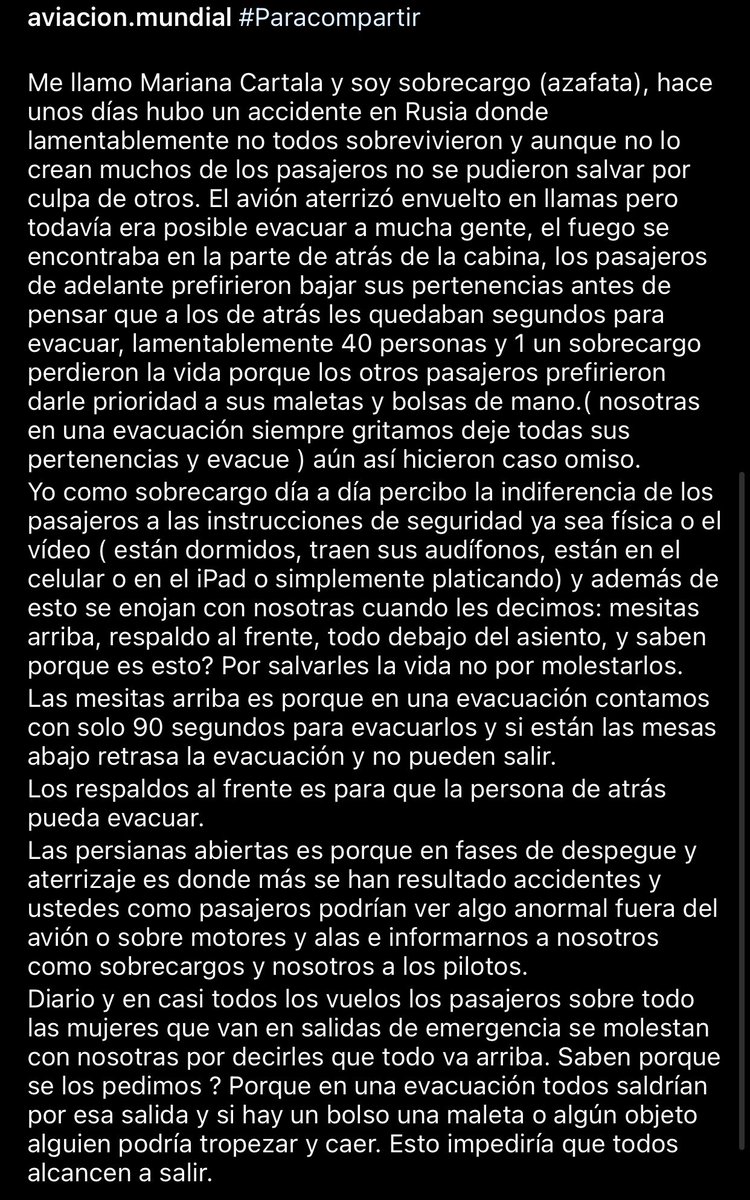 aviacion.mundial #Paracompartir

Me llamo Mariana Cartala y soy sobrecargo (azafata), hace unos días hubo un accidente en Rusia donde lamentablemente no todos sobrevivieron y aunque no lo crean muchos de los pasajeros no se pudieron salvar por culpa de otros. El avión aterrizó envuelto en llamas pero todavía era posible evacuar a mucha gente, el fuego se encontraba en la parte de atrás de la cabina, los pasajeros de adelante prefirieron bajar sus pertenencias antes de pensar que a los de atrás les quedaban segundos para evacuar, lamentablemente 40 personas y 1 un sobrecargo perdieron la vida porque los otros pasajeros prefirieron darle prioridad a sus maletas y bolsas de mano.( nosotras en una evacuación siempre gritamos deje todas sus pertenencias y evacue ) aún así hicieron caso omiso.
Yo como sobrecargo día a día percibo la indiferencia de los pasajeros a las instrucciones de seguridad ya sea física o el vídeo ( están dormidos, traen sus audífonos, están en el celular o en el iPad o simplemente platicando) y además de esto se enojan con nosotras cuando les decimos: mesitas arriba, respaldo al frente, todo debajo del asiento, y saben porque es esto? Por salvarles la vida no por molestarlos.
Las mesitas arriba es porque en una evacuación contamos con solo 90 segundos para evacuarlos y si están las mesas abajo retrasa la evacuación y no pueden salir.
Los respaldos al frente es para que la persona de atrás pueda evacuar.
Las persianas abiertas es porque en fases de despegue y aterrizaje es donde más se han resultado accidentes y ustedes como pasajeros podrían ver algo anormal fuera del avión o sobre motores y alas e informarnos a nosotros como sobrecargos y nosotros a los pilotos.
Diario y en casi todos los vuelos los pasajeros sobre todo las mujeres que van en salidas de emergencia se molestan con nosotras por decirles que todo va arriba. Saben porque se los pedimos ? Porque en una evacuación todos saldrían por esa salida y si hay un bolso una maleta o algún objeto alguien podría tropezar y caer. Esto impediría que todos alcancen a salir.